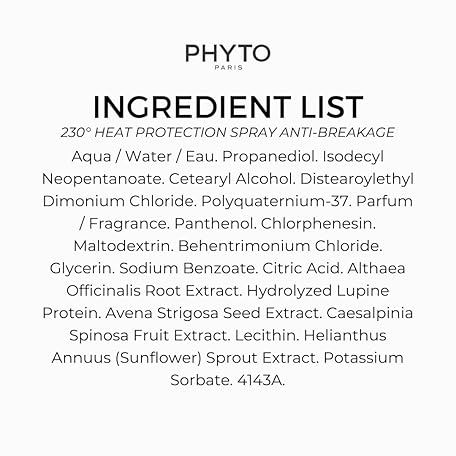 PHYTO
PARIS

INGREDIENT LIST

230° HEAT PROTECTION SPRAY ANTI-BREAKAGE

Aqua / Water / Eau. Propanediol. Isodecyl Neopentanoate. Cetearyl Alcohol. Distearoylethyl Dimonium Chloride. Polyquaternium-37. Parfum / Fragrance. Panthenol. Chlorphenesin. Maltodextrin. Behentrimonium Chloride. Glycerin. Sodium Benzoate. Citric Acid. Althaea Officinalis Root Extract. Hydrolyzed Lupine Protein. Avena Strigosa Seed Extract. Caesalpinia Spinosa Fruit Extract. Lecithin. Helianthus Annuus (Sunflower) Sprout Extract. Potassium Sorbate. 4143A.